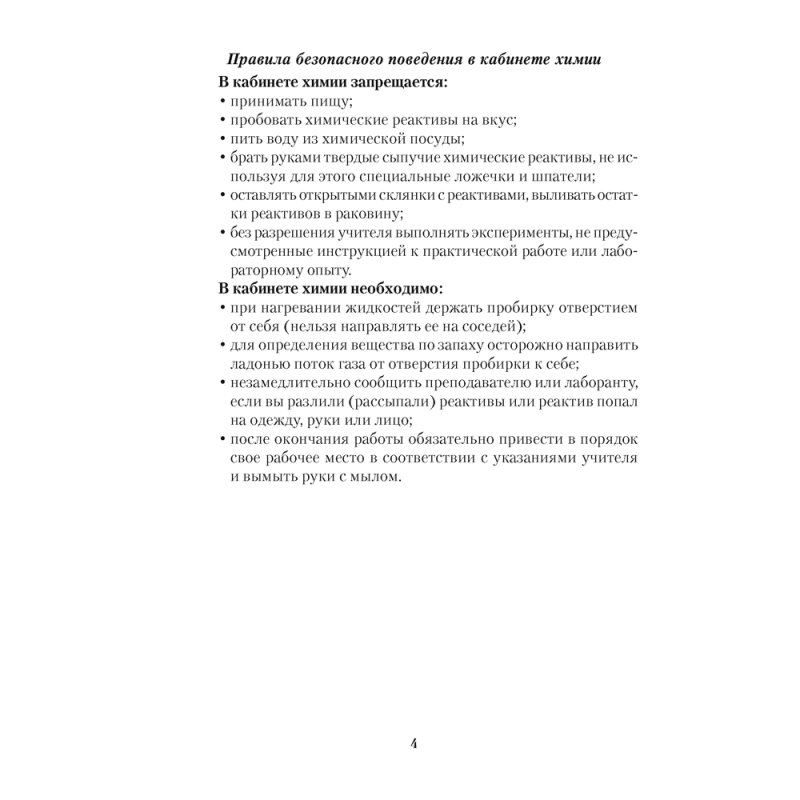 Правила безопасного поведения в кабинете химии

В кабинете химии запрещается:

• принимать пищу;

• пробовать химические реактивы на вкус;

• пить воду из химической посуды;

• брать руками твердые сыпучие химические реактивы, не используя для этого специальные ложечки и шпатели;

• оставлять открытыми склянки с реактивами, выливать остатки реактивов в раковину;

• без разрешения учителя выполнять эксперименты, не предусмотренные инструкцией к практической работе или лабораторному опыту.

В кабинете химии необходимо:

• при нагревании жидкостей держать пробирку отверстием от себя (нельзя направлять ее на соседей);

• для определения вещества по запаху осторожно направить ладонью поток газа от отверстия пробирки к себе;

• незамедлительно сообщить преподавателю или лаборанту, если вы разлили (рассыпали) реактивы или реактив попал на одежду, руки или лицо;

• после окончания работы обязательно привести в порядок свое рабочее место в соответствии с указаниями учителя и вымыть руки с мылом.

4